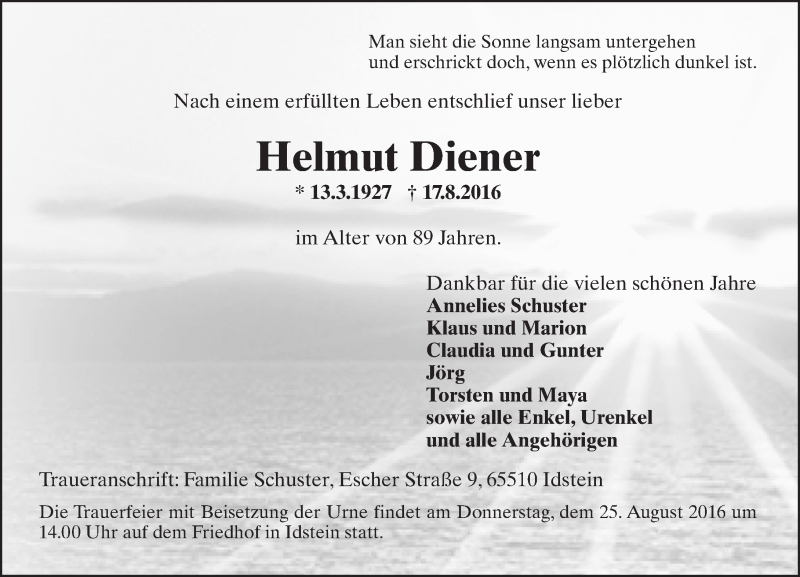 Man sieht die Sonne langsam untergehen
und erschrickt doch, wenn es plötzlich dunkel ist.

Nach einem erfüllten Leben entschlief unser lieber

Helmut Diener

* 13.3.1927 † 17.8.2016

im Alter von 89 Jahren.

Dankbar für die vielen schönen Jahre
Annelies Schuster
Klaus und Marion
Claudia und Gunter
Jörg
Torsten und Maya
sowie alle Enkel, Urenkel
und alle Angehörigen

Traueranschrift: Familie Schuster, Escher Straße 9, 65510 Idstein

Die Trauerfeier mit Beisetzung der Urne findet am Donnerstag, dem 25. August 2016 um 14.00 Uhr auf dem Friedhof in Idstein statt.